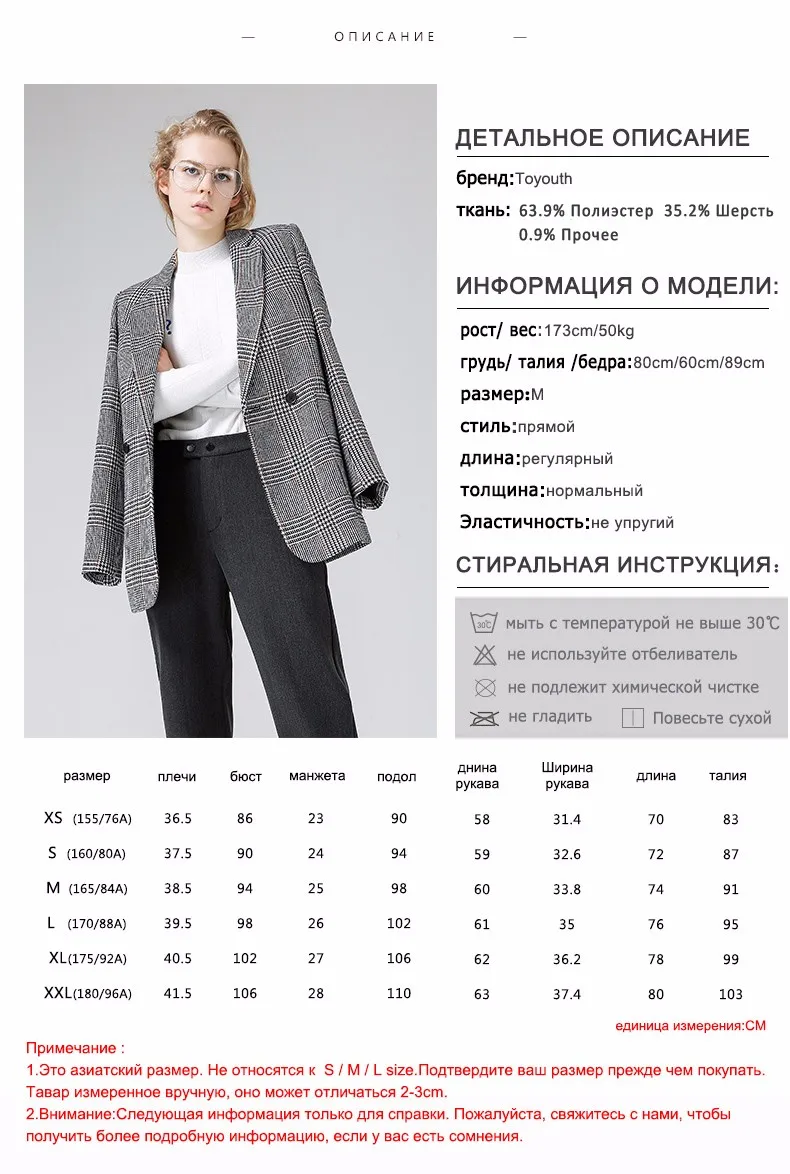 — ОПИСАНИЕ —

ДЕТАЛЬНОЕ ОПИСАНИЕ

бренд:Toyouth

ткань: 63.9% Полиэстер 35.2% Шерсть 0.9% Прочее

ИНФОРМАЦИЯ О МОДЕЛИ:

рост/ вес:173cm/50kg

грудь/ талия /бедра:80cm/60cm/89cm

размер:M

стиль:прямой

длина:регулярный

толщина:нормальный

Эластичность:не упругий

СТИРАЛЬНАЯ ИНСТРУКЦИЯ:

30℃ мыть с температурой не выше 30℃

не используйте отбеливатель

не подлежит химической чистке

не гладить

Повесьте сухой

| размер | плечи | бюст | манжета | подол | днина рукава | Ширина рукава | длина | талия |
|---|---|---|---|---|---|---|---|---|
| XS (155/76A) | 36.5 | 86 | 23 | 90 | 58 | 31.4 | 70 | 83 |
| S (160/80A) | 37.5 | 90 | 24 | 94 | 59 | 32.6 | 72 | 87 |
| M (165/84A) | 38.5 | 94 | 25 | 98 | 60 | 33.8 | 74 | 91 |
| L (170/88A) | 39.5 | 98 | 26 | 102 | 61 | 35 | 76 | 95 |
| XL(175/92A) | 40.5 | 102 | 27 | 106 | 62 | 36.2 | 78 | 99 |
| XXL(180/96A) | 41.5 | 106 | 28 | 110 | 63 | 37.4 | 80 | 103 |

единица измерения:CM

Примечание :
1.Это азиатский размер. Не относятся к S / M / L size.Подтвердите ваш размер прежде чем покупать. Тавар измеренное вручную, оно может отличаться 2-3cm.
2.Внимание:Следующая информация только для справки. Пожалуйста, свяжитесь с нами, чтобы получить более подробную информацию, если у вас есть сомнения.